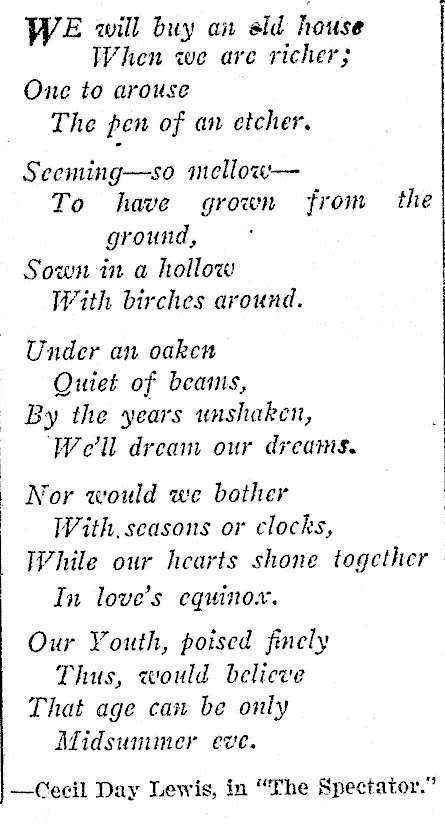 WE will buy an old house
When we are richer;
One to arouse
The pen of an etcher.

Seeming—so mellow—
To have grown from the ground,
Sown in a hollow
With birches around.

Under an oaken
Quiet of beams,
By the years unshaken,
We'll dream our dreams.

Nor would we bother
With seasons or clocks,
While our hearts shone together
In love's equinox.

Our Youth, poised finely
Thus, would believe
That age can be only
Midsummer eve.

—Cecil Day Lewis, in "The Spectator."